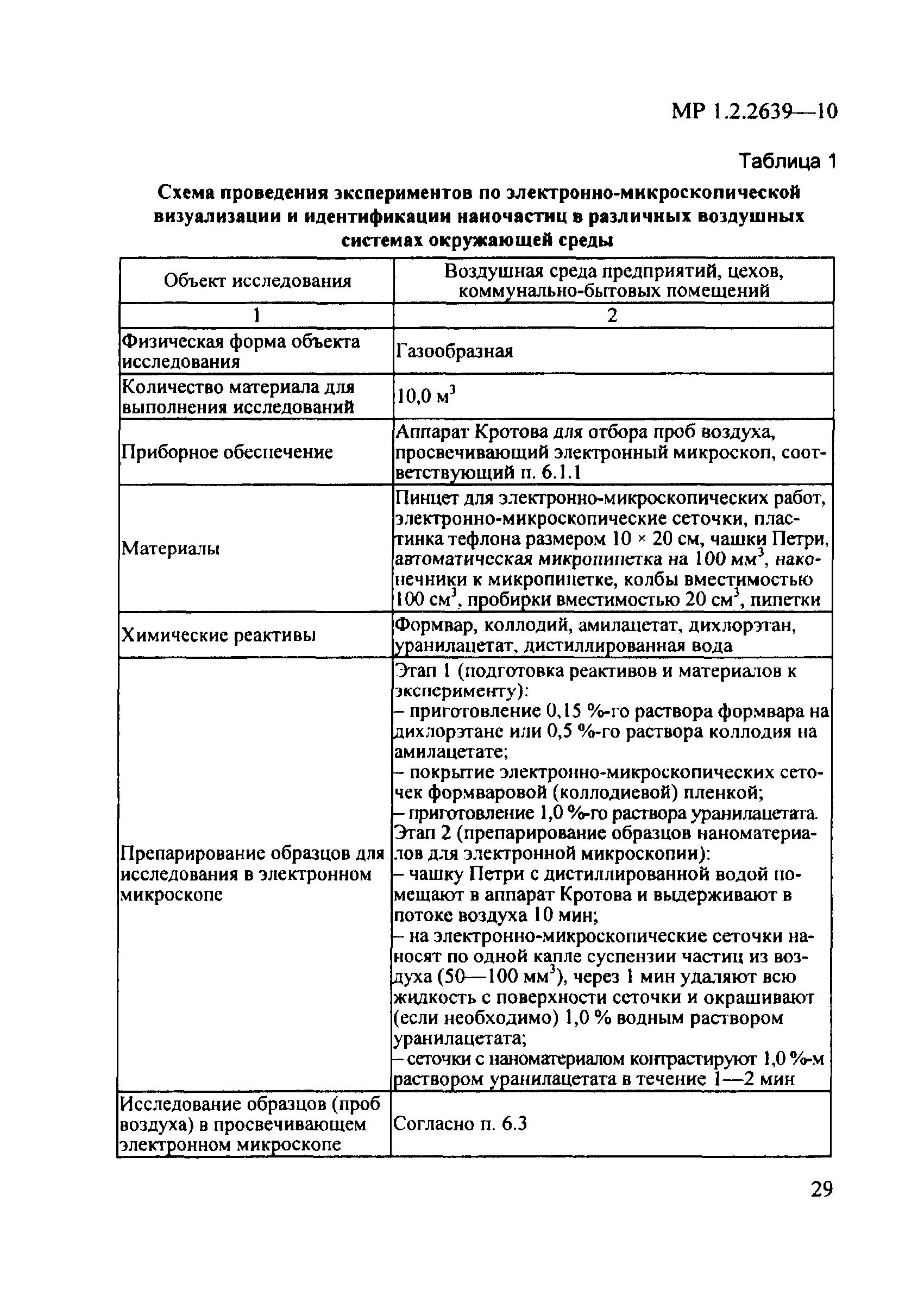 МР 1.2.2639—10

Таблица 1

Схема проведения экспериментов по электронно-микроскопической визуализации и идентификации наночастиц в различных воздушных системах окружающей среды

| Объект исследования | Воздушная среда предприятий, цехов, коммунально-бытовых помещений |
|---|---|
| 1 | 2 |
| Физическая форма объекта исследования | Газообразная |
| Количество материала для выполнения исследований | 10,0 м$^3$ |
| Приборное обеспечение | Аппарат Кротова для отбора проб воздуха, просвечивающий электронный микроскоп, соответствующий п. 6.1.1 |
| Материалы | Пинцет для электронно-микроскопических работ, электронно-микроскопические сеточки, пластинка тефлона размером 10 × 20 см, чашки Петри, автоматическая микропипетка на 100 мм$^3$, наконечники к микропипетке, колбы вместимостью 100 см$^3$, пробирки вместимостью 20 см$^3$, пипетки |
| Химические реактивы | Формвар, коллодий, амилацетат, дихлорэтан, уранилацетат, дистиллированная вода |
| Препарирование образцов для исследования в электронном микроскопе | Этап 1 (подготовка реактивов и материалов к эксперименту): – приготовление 0,15 %-го раствора формвара на дихлорэтане или 0,5 %-го раствора коллодия на амилацетате; – покрытие электронно-микроскопических сеточек формваровой (коллодиевой) пленкой; – приготовление 1,0 %-го раствора уранилацетата. Этап 2 (препарирование образцов наноматериалов для электронной микроскопии): – чашку Петри с дистиллированной водой помещают в аппарат Кротова и выдерживают в потоке воздуха 10 мин; – на электронно-микроскопические сеточки наносят по одной капле суспензии частиц из воздуха (50—100 мм$^3$), через 1 мин удаляют всю жидкость с поверхности сеточки и окрашивают (если необходимо) 1,0 % водным раствором уранилацетата; – сеточки с наноматериалом контрастируют 1,0 %-м раствором уранилацетата в течение 1—2 мин |
| Исследование образцов (проб воздуха) в просвечивающем электронном микроскопе | Согласно п. 6.3 |

29